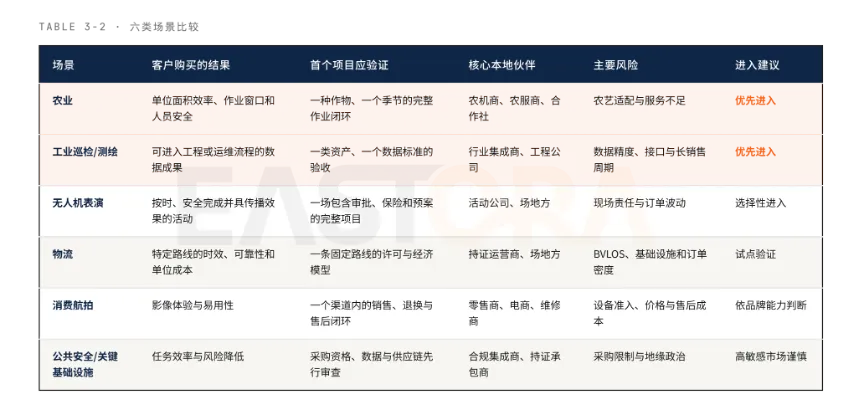 TABLE 3-2 · 六类场景比较

| 场景 | 客户购买的结果 | 首个项目应验证 | 核心本地伙伴 | 主要风险 | 进入建议 |
|---|---|---|---|---|---|
| 农业 | 单位面积效率、作业窗口和人员安全 | 一种作物、一个季节的完整作业闭环 | 农机商、农服商、合作社 | 农艺适配与服务不足 | 优先进入 |
| 工业巡检/测绘 | 可进入工程或运维流程的数据成果 | 一类资产、一个数据标准的验收 | 行业集成商、工程公司 | 数据精度、接口与长销售周期 | 优先进入 |
| 无人机表演 | 按时、安全完成并具传播效果的活动 | 一场包含审批、保险和预案的完整项目 | 活动公司、场地方 | 现场责任与订单波动 | 选择性进入 |
| 物流 | 特定路线的时效、可靠性和单位成本 | 一条固定路线的许可与经济模型 | 持证运营商、场地方 | BVLOS、基础设施和订单密度 | 试点验证 |
| 消费航拍 | 影像体验与易用性 | 一个渠道内的销售、退换与售后闭环 | 零售商、电商、维修商 | 设备准入、价格与售后成本 | 依品牌能力判断 |
| 公共安全/关键基础设施 | 任务效率与风险降低 | 采购资格、数据与供应链先行审查 | 合规集成商、持证承包商 | 采购限制与地缘政治 | 高敏感市场谨慎 |

EASTORA